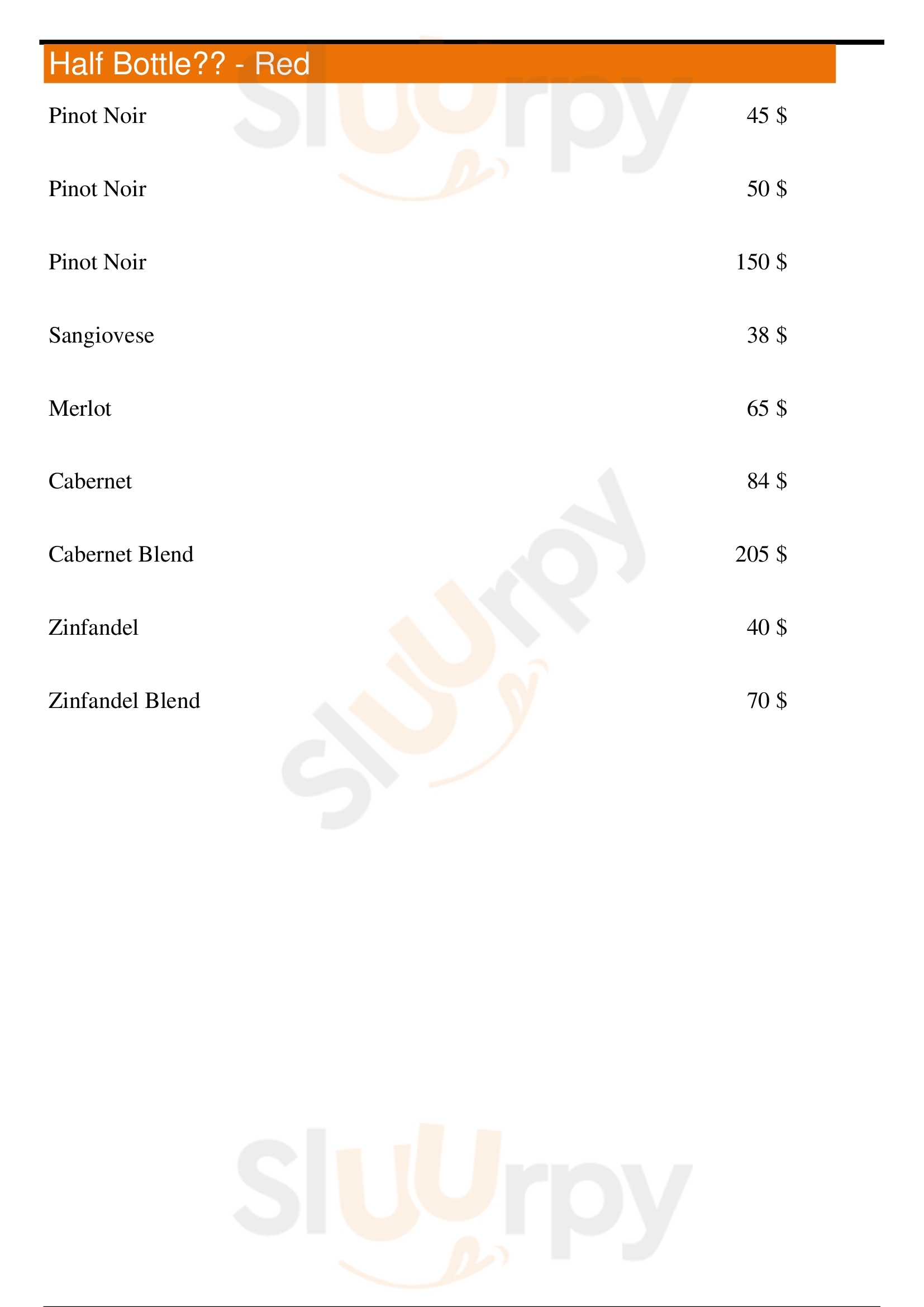 Half Bottle?? - Red

Pinot Noir 45 $

Pinot Noir 50 $

Pinot Noir 150 $

Sangiovese 38 $

Merlot 65 $

Cabernet 84 $

Cabernet Blend 205 $

Zinfandel 40 $

Zinfandel Blend 70 $

Sluurpy